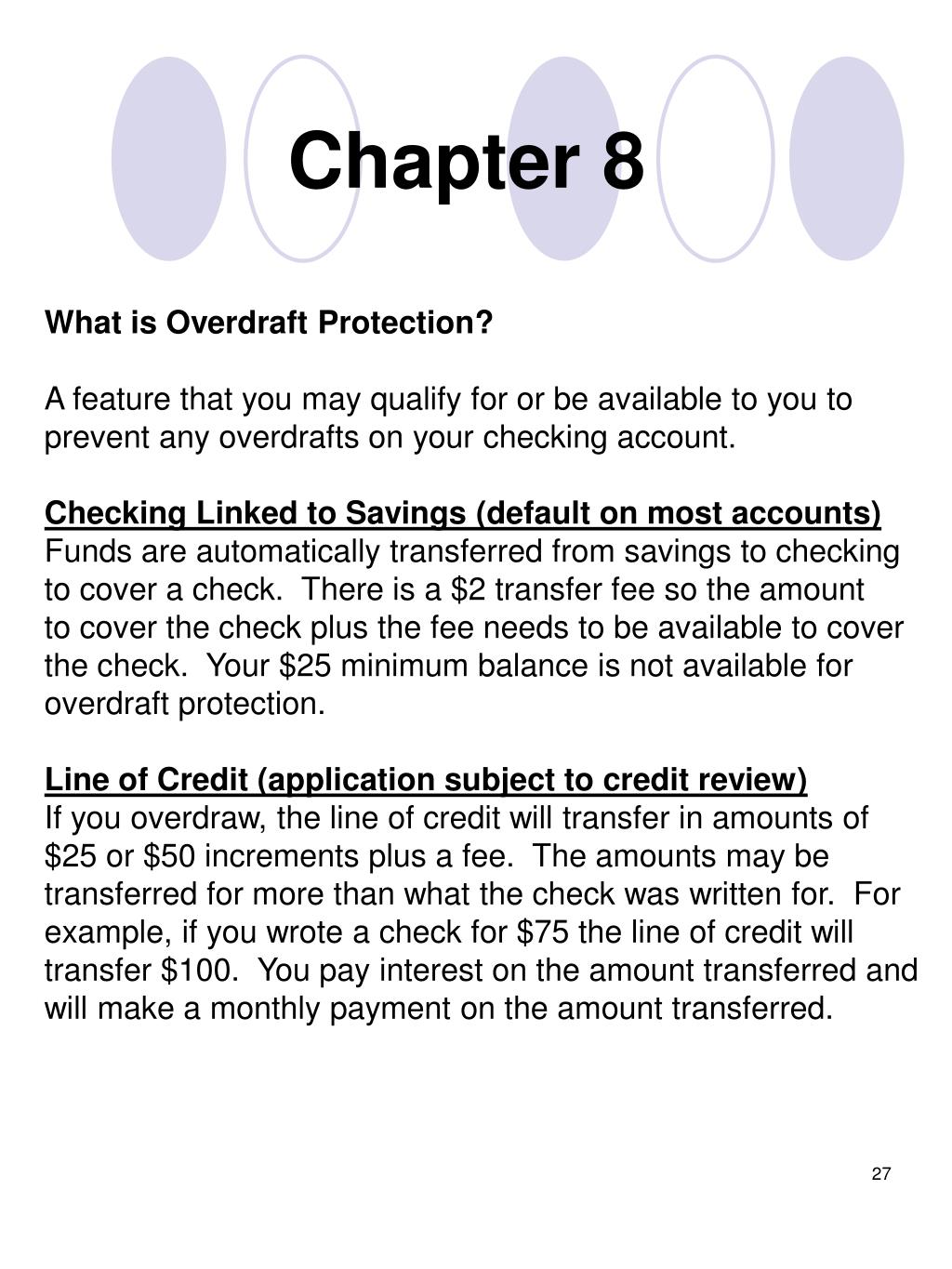 Chapter 8

What is Overdraft Protection?

A feature that you may qualify for or be available to you to prevent any overdrafts on your checking account.

Checking Linked to Savings (default on most accounts)
Funds are automatically transferred from savings to checking to cover a check.  There is a \$2 transfer fee so the amount to cover the check plus the fee needs to be available to cover the check.  Your \$25 minimum balance is not available for overdraft protection.

Line of Credit (application subject to credit review)
If you overdraw, the line of credit will transfer in amounts of \$25 or \$50 increments plus a fee.  The amounts may be transferred for more than what the check was written for.  For example, if you wrote a check for \$75 the line of credit will transfer \$100.  You pay interest on the amount transferred and will make a monthly payment on the amount transferred.

27